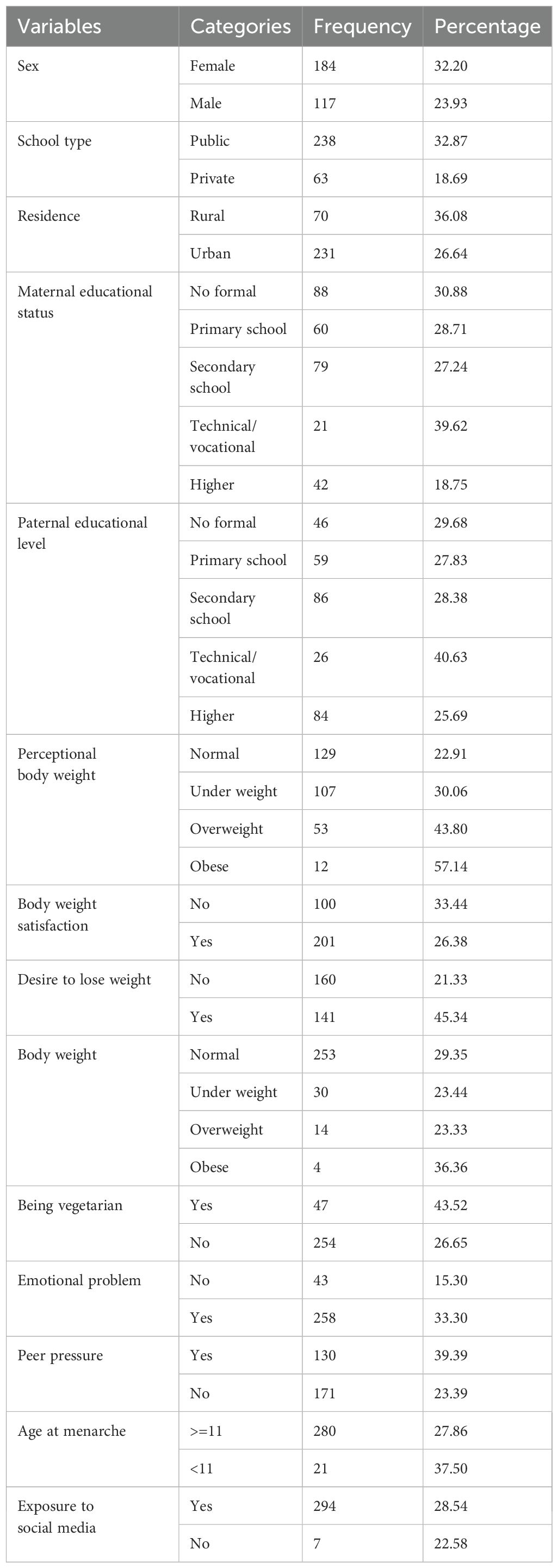 | Variables | Categories | Frequency | Percentage |
|---|---|---|---|
| Sex | Female | 184 | 32.20 |
| | Male | 117 | 23.93 |
| School type | Public | 238 | 32.87 |
| | Private | 63 | 18.69 |
| Residence | Rural | 70 | 36.08 |
| | Urban | 231 | 26.64 |
| Maternal educational status | No formal | 88 | 30.88 |
| | Primary school | 60 | 28.71 |
| | Secondary school | 79 | 27.24 |
| | Technical/ vocational | 21 | 39.62 |
| | Higher | 42 | 18.75 |
| Paternal educational level | No formal | 46 | 29.68 |
| | Primary school | 59 | 27.83 |
| | Secondary school | 86 | 28.38 |
| | Technical/ vocational | 26 | 40.63 |
| | Higher | 84 | 25.69 |
| Perceptional body weight | Normal | 129 | 22.91 |
| | Under weight | 107 | 30.06 |
| | Overweight | 53 | 43.80 |
| | Obese | 12 | 57.14 |
| Body weight satisfaction | No | 100 | 33.44 |
| | Yes | 201 | 26.38 |
| Desire to lose weight | No | 160 | 21.33 |
| | Yes | 141 | 45.34 |
| Body weight | Normal | 253 | 29.35 |
| | Under weight | 30 | 23.44 |
| | Overweight | 14 | 23.33 |
| | Obese | 4 | 36.36 |
| Being vegetarian | Yes | 47 | 43.52 |
| | No | 254 | 26.65 |
| Emotional problem | No | 43 | 15.30 |
| | Yes | 258 | 33.30 |
| Peer pressure | Yes | 130 | 39.39 |
| | No | 171 | 23.39 |
| Age at menarche | >=11 | 280 | 27.86 |
| | <11 | 21 | 37.50 |
| Exposure to social media | Yes | 294 | 28.54 |
| | No | 7 | 22.58 |